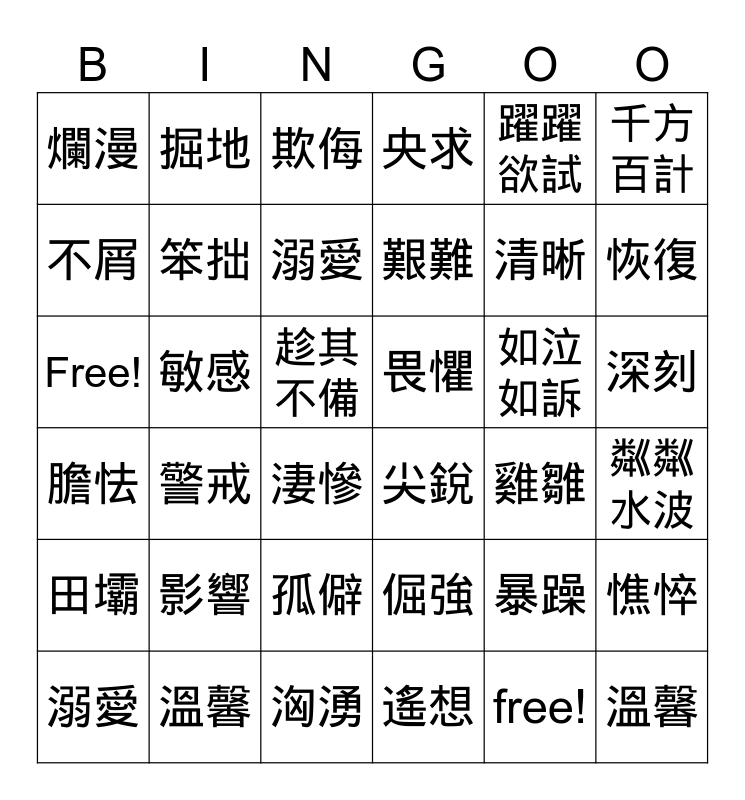 | B | I | N | G | O | O |
|---|---|---|---|---|---|
| 爛漫 | 掘地 | 欺侮 | 央求 | 躍躍欲試 | 千方百計 |
| 不屑 | 笨拙 | 溺愛 | 艱難 | 清晰 | 恢復 |
| Free! | 敏感 | 趁其不備 | 畏懼 | 如泣如訴 | 深刻 |
| 膽怯 | 警戒 | 淒慘 | 尖銳 | 雞雛 | 粼粼水波 |
| 田壩 | 影響 | 孤僻 | 倔強 | 暴躁 | 憔悴 |
| 溺愛 | 溫馨 | 洶湧 | 遙想 | free! | 溫馨 |